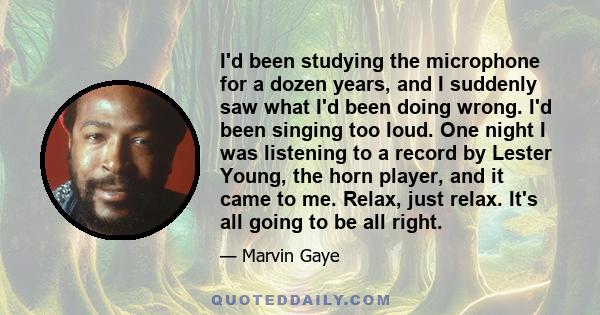 I'd been studying the microphone for a dozen years, and I suddenly saw what I'd been doing wrong. I'd been singing too loud. One night I was listening to a record by Lester Young, the horn player, and it came to me. Relax, just relax. It's all going to be all right.

— Marvin Gaye

QUOTEDDAILY.COM